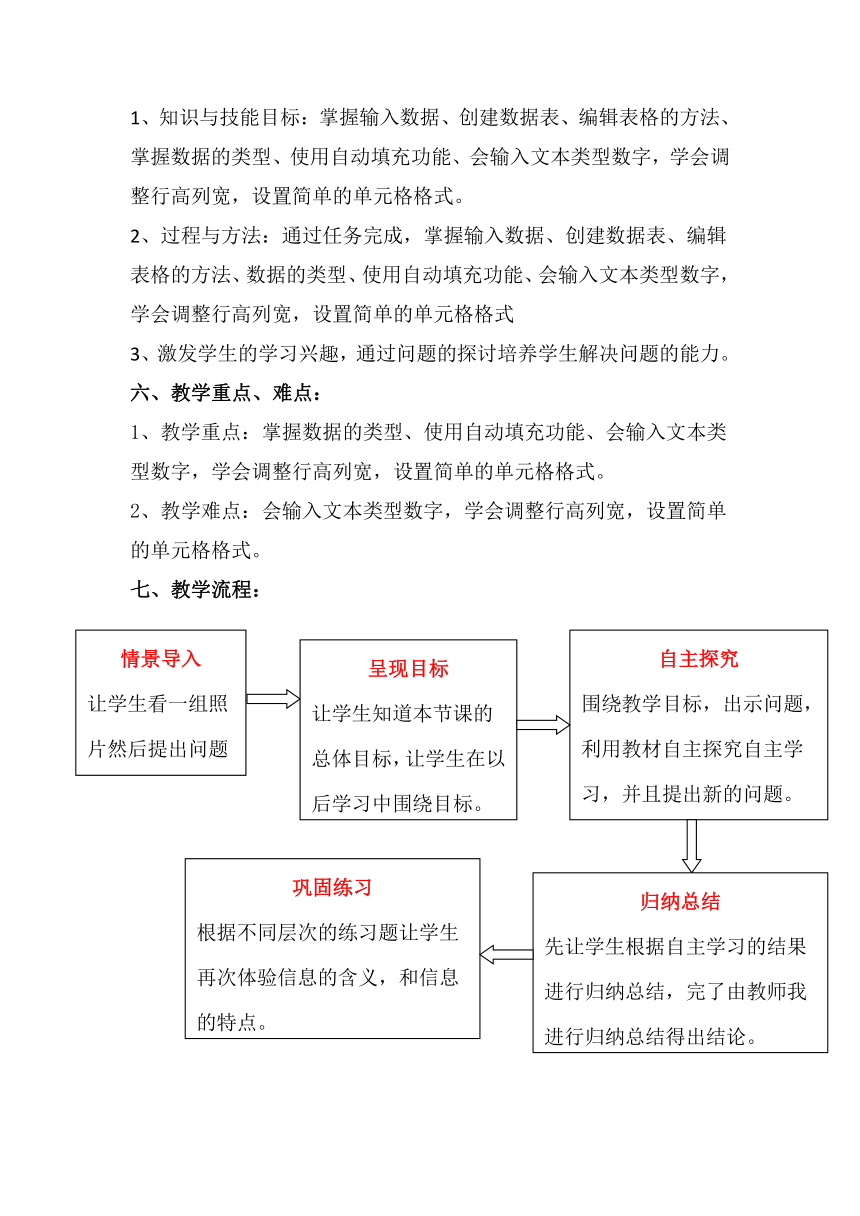 1、知识与技能目标：掌握输入数据、创建数据表、编辑表格的方法、掌握数据的类型、使用自动填充功能、会输入文本类型数字，学会调整行高列宽，设置简单的单元格格式。

2、过程与方法：通过任务完成，掌握输入数据、创建数据表、编辑表格的方法、数据的类型、使用自动填充功能、会输入文本类型数字，学会调整行高列宽，设置简单的单元格格式

3、激发学生的学习兴趣，通过问题的探讨培养学生解决问题的能力。

六、教学重点、难点：

1、教学重点：掌握数据的类型、使用自动填充功能、会输入文本类型数字，学会调整行高列宽，设置简单的单元格格式。

2、教学难点：会输入文本类型数字，学会调整行高列宽，设置简单的单元格格式。

七、教学流程：

情景导入
让学生看一组照片然后提出问题

呈现目标
让学生知道本节课的总体目标，让学生在以后学习中围绕目标。

自主探究
围绕教学目标，出示问题，利用教材自主探究自主学习，并且提出新的问题。

归纳总结
先让学生根据自主学习的结果进行归纳总结，完了由教师我进行归纳总结得出结论。

巩固练习
根据不同层次的练习题让学生再次体验信息的含义，和信息的特点。